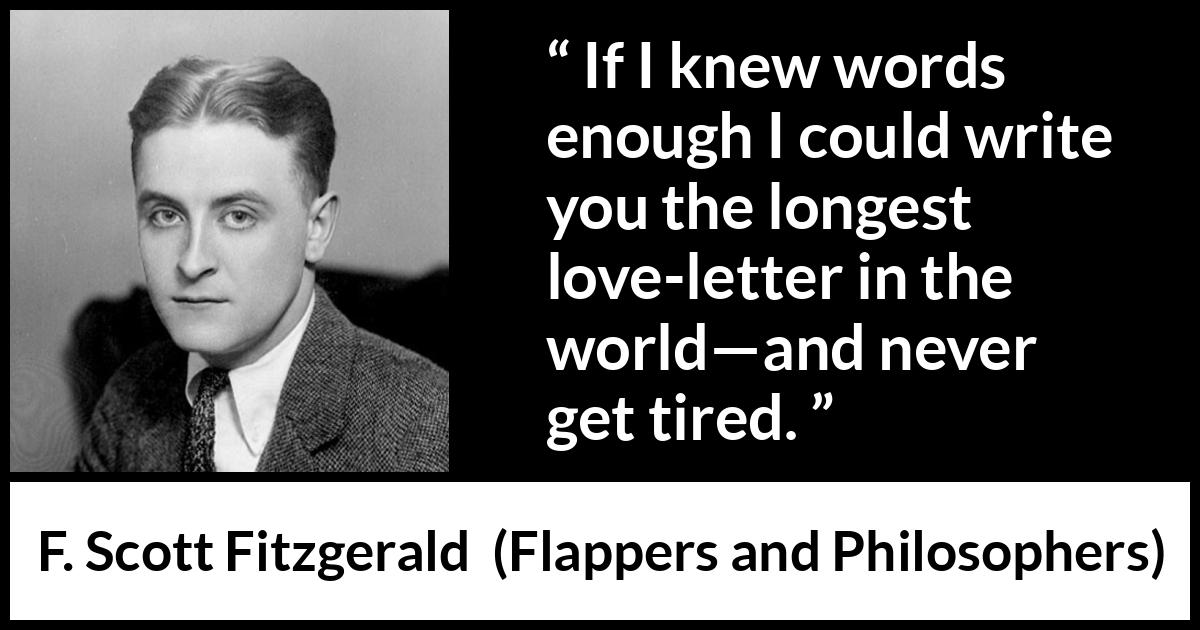 “ If I knew words enough I could write you the longest love-letter in the world—and never get tired. ”

F. Scott Fitzgerald (Flappers and Philosophers)